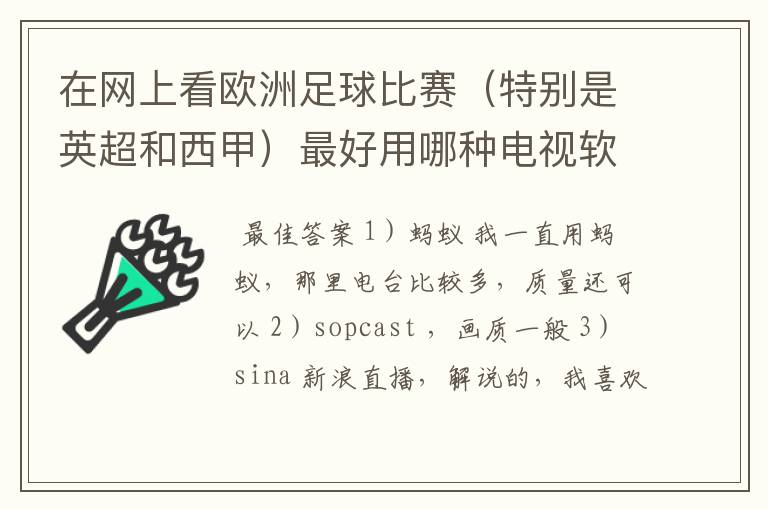 在网上看欧洲足球比赛（特别是英超和西甲）最好用哪种电视软

最佳答案 1）蚂蚁 我一直用蚂蚁，那里电台比较多，质量还可以 2）sopcast ，画质一般 3）sina 新浪直播，解说的，我喜欢